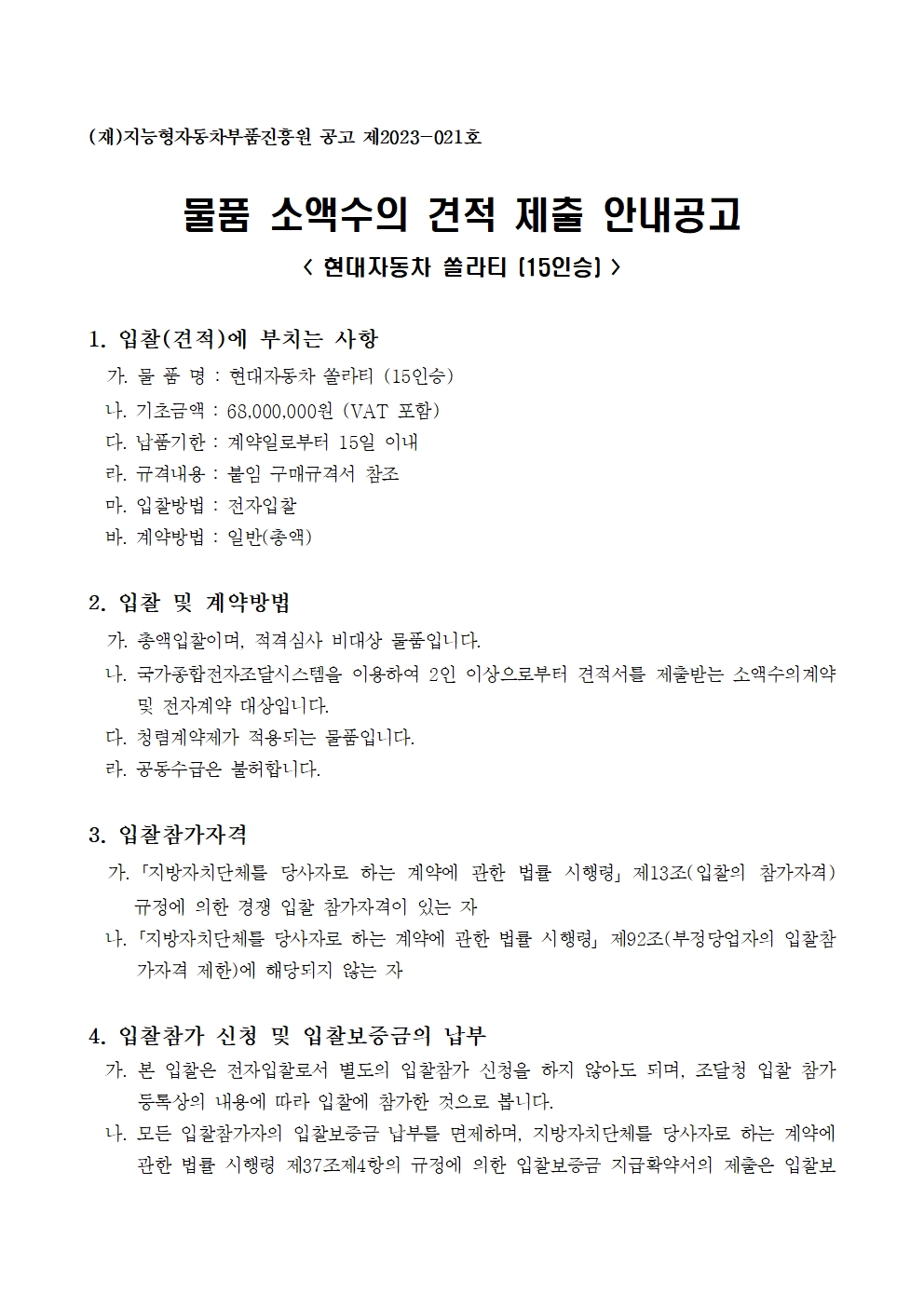 (재)지능형자동차부품진흥원 공고 제2023-021호

물품 소액수의 견적 제출 안내공고

< 현대자동차 쏠라티 [15인승] >

1. 입찰(견적)에 부치는 사항

가. 물 품 명 : 현대자동차 쏠라티 (15인승)

나. 기초금액 : 68,000,000원 (VAT 포함)

다. 납품기한 : 계약일로부터 15일 이내

라. 규격내용 : 붙임 구매규격서 참조

마. 입찰방법 : 전자입찰

바. 계약방법 : 일반(총액)

2. 입찰 및 계약방법

가. 총액입찰이며, 적격심사 비대상 물품입니다.

나. 국가종합전자조달시스템을 이용하여 2인 이상으로부터 견적서를 제출받는 소액수의계약 및 전자계약 대상입니다.

다. 청렴계약제가 적용되는 물품입니다.

라. 공동수급은 불허합니다.

3. 입찰참가자격

가. 「지방자치단체를 당사자로 하는 계약에 관한 법률 시행령」 제13조(입찰의 참가자격) 규정에 의한 경쟁 입찰 참가자격이 있는 자

나. 「지방자치단체를 당사자로 하는 계약에 관한 법률 시행령」 제92조(부정당업자의 입찰참가자격 제한)에 해당되지 않는 자

4. 입찰참가 신청 및 입찰보증금의 납부

가. 본 입찰은 전자입찰로서 별도의 입찰참가 신청을 하지 않아도 되며, 조달청 입찰 참가 등록상의 내용에 따라 입찰에 참가한 것으로 봅니다.

나. 모든 입찰참가자의 입찰보증금 납부를 면제하며, 지방자치단체를 당사자로 하는 계약에 관한 법률 시행령 제37조제4항의 규정에 의한 입찰보증금 지급확약서의 제출은 입찰보